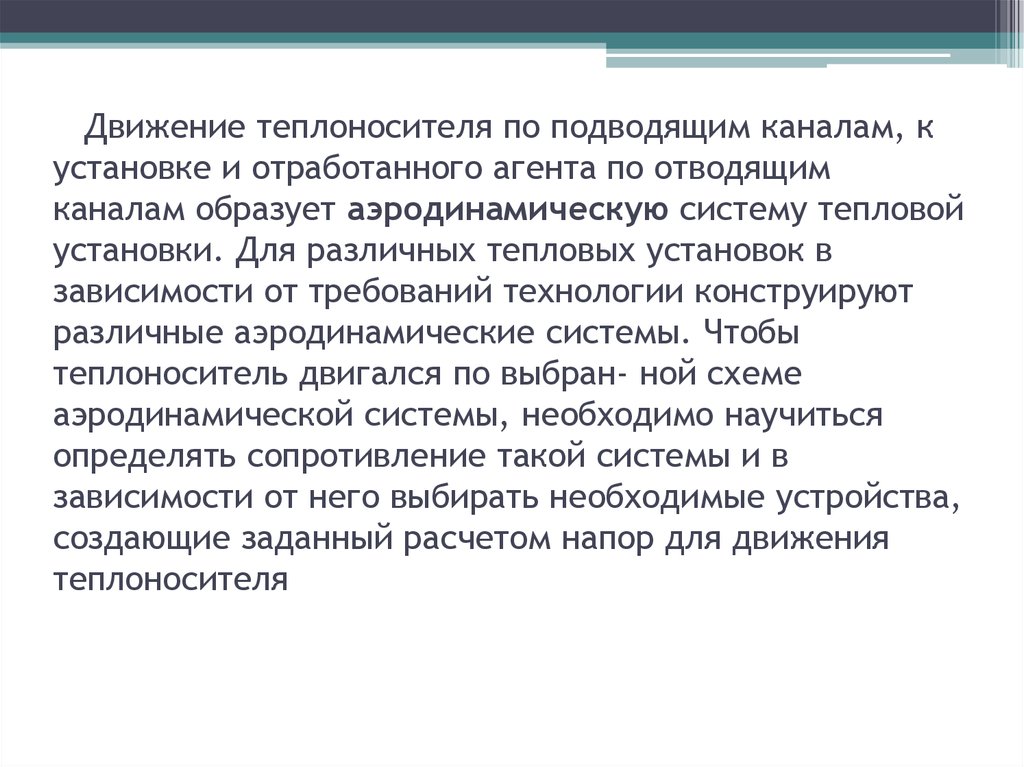 Движение теплоносителя по подводящим каналам, к установке и отработанного агента по отводящим каналам образует аэродинамическую систему тепловой установки. Для различных тепловых установок в зависимости от требований технологии конструируют различные аэродинамические системы. Чтобы теплоноситель двигался по выбран- ной схеме аэродинамической системы, необходимо научиться определять сопротивление такой системы и в зависимости от него выбирать необходимые устройства, создающие заданный расчетом напор для движения теплоносителя